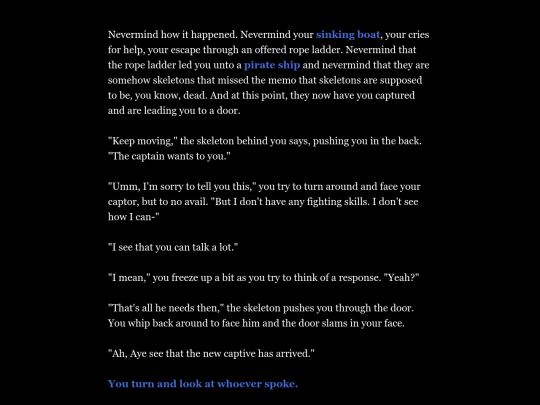 Nevermind how it happened. Nevermind your sinking boat, your cries for help, your escape through an offered rope ladder. Nevermind that the rope ladder led you unto a pirate ship and nevermind that they are somehow skeletons that missed the memo that skeletons are supposed to be, you know, dead. And at this point, they now have you captured and are leading you to a door.

"Keep moving," the skeleton behind you says, pushing you in the back. "The captain wants to you."

"Umm, I'm sorry to tell you this," you try to turn around and face your captor, but to no avail. "But I don't have any fighting skills. I don't see how I can-"

"I see that you can talk a lot."

"I mean," you freeze up a bit as you try to think of a response. "Yeah?"

"That's all he needs then," the skeleton pushes you through the door. You whip back around to face him and the door slams in your face.

"Ah, Aye see that the new captive has arrived."

You turn and look at whoever spoke.